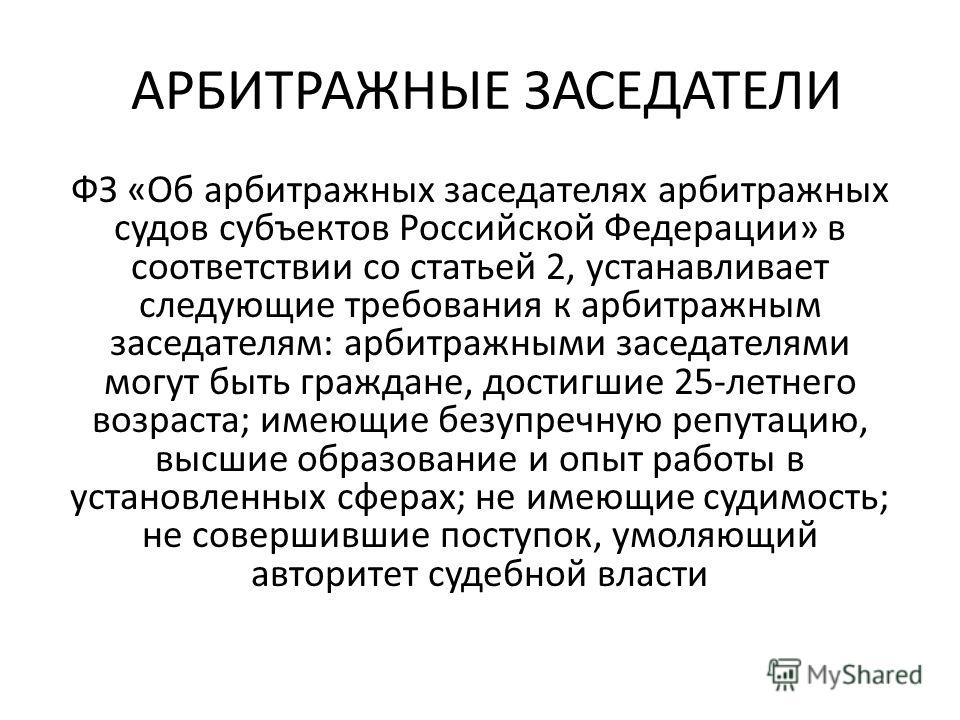 АРБИТРАЖНЫЕ ЗАСЕДАТЕЛИ

ФЗ «Об арбитражных заседателях арбитражных судов субъектов Российской Федерации» в соответствии со статьей 2, устанавливает следующие требования к арбитражным заседателям: арбитражными заседателями могут быть граждане, достигшие 25-летнего возраста; имеющие безупречную репутацию, высшие образование и опыт работы в установленных сферах; не имеющие судимость; не совершившие поступок, умоляющий авторитет судебной власти

MyShared